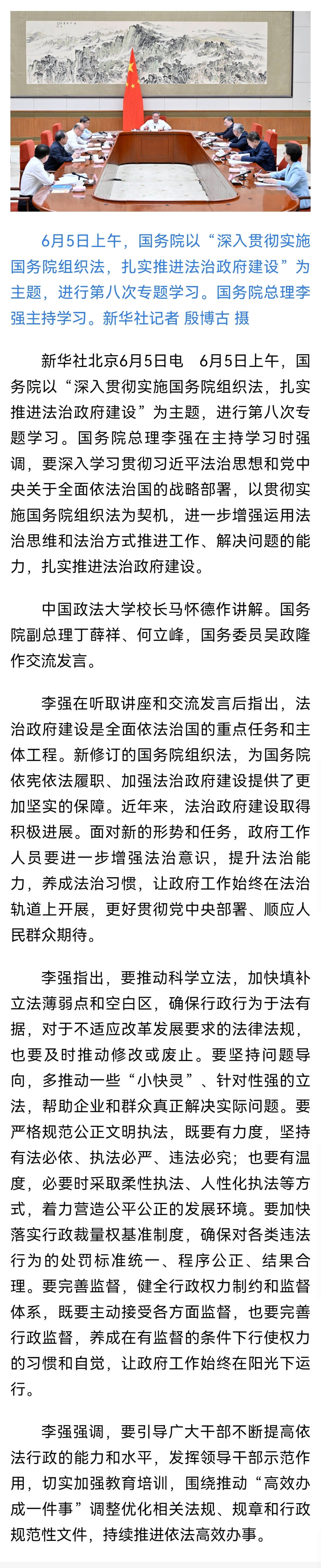 6月5日上午，国务院以“深入贯彻实施国务院组织法，扎实推进法治政府建设”为主题，进行第八次专题学习。国务院总理李强主持学习。新华社记者 殷博古 摄

新华社北京6月5日电　6月5日上午，国务院以“深入贯彻实施国务院组织法，扎实推进法治政府建设”为主题，进行第八次专题学习。国务院总理李强在主持学习时强调，要深入学习贯彻习近平法治思想和党中央关于全面依法治国的战略部署，以贯彻实施国务院组织法为契机，进一步增强运用法治思维和法治方式推进工作、解决问题的能力，扎实推进法治政府建设。

中国政法大学校长马怀德作讲解。国务院副总理丁薛祥、何立峰，国务委员吴政隆作交流发言。

李强在听取讲座和交流发言后指出，法治政府建设是全面依法治国的重点任务和主体工程。新修订的国务院组织法，为国务院依宪依法履职、加强法治政府建设提供了更加坚实的保障。近年来，法治政府建设取得积极进展。面对新的形势和任务，政府工作人员要进一步增强法治意识，提升法治能力，养成法治习惯，让政府工作始终在法治轨道上开展，更好贯彻党中央部署、顺应人民群众期待。

李强指出，要推动科学立法，加快填补立法薄弱点和空白区，确保行政行为于法有据，对于不适应改革发展要求的法律法规，也要及时推动修改或废止。要坚持问题导向，多推动一些“小快灵”、针对性强的立法，帮助企业和群众真正解决实际问题。要严格规范公正文明执法，既要有力度，坚持有法必依、执法必严、违法必究；也要有温度，必要时采取柔性执法、人性化执法等方式，着力营造公平公正的发展环境。要加快落实行政裁量权基准制度，确保对各类违法行为的处罚标准统一、程序公正、结果合理。要完善监督，健全行政权力制约和监督体系，既要主动接受各方面监督，也要完善行政监督，养成在有监督的条件下行使权力的习惯和自觉，让政府工作始终在阳光下运行。

李强强调，要引导广大干部不断提高依法行政的能力和水平，发挥领导干部示范作用，切实加强教育培训，围绕推动“高效办成一件事”调整优化相关法规、规章和行政规范性文件，持续推进依法高效办事。